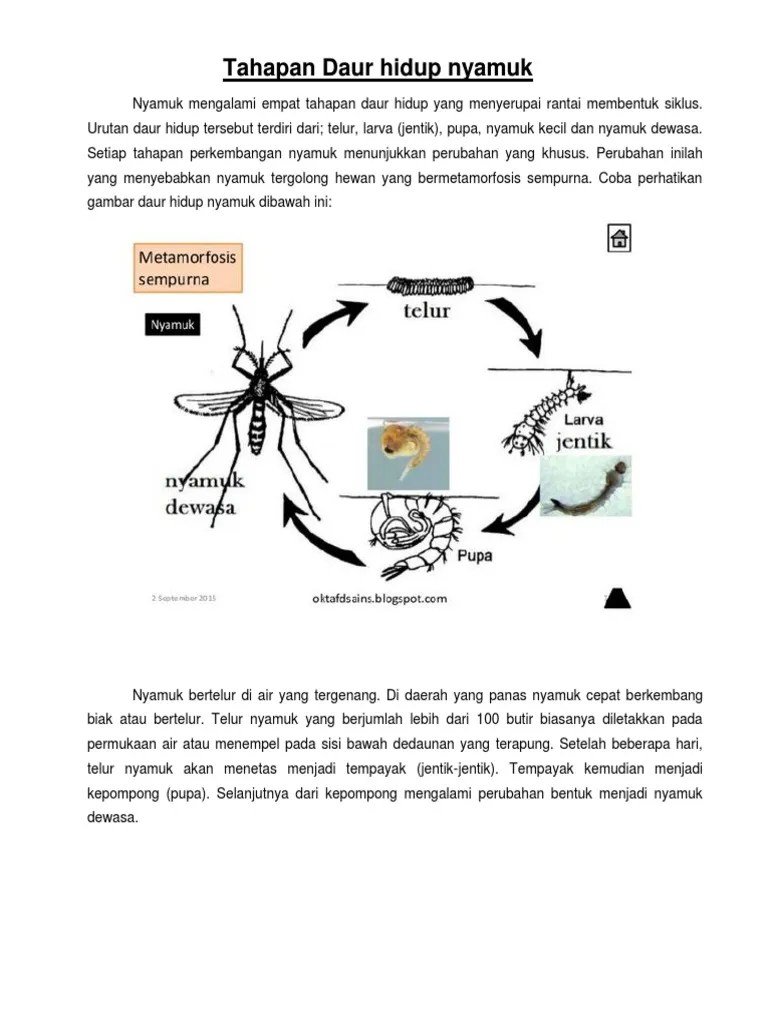 Tahapan Daur hidup nyamuk

Nyamuk mengalami empat tahapan daur hidup yang menyerupai rantai membentuk siklus. Urutan daur hidup tersebut terdiri dari; telur, larva (jentik), pupa, nyamuk kecil dan nyamuk dewasa. Setiap tahapan perkembangan nyamuk menunjukkan perubahan yang khusus. Perubahan inilah yang menyebabkan nyamuk tergolong hewan yang bermetamorfosis sempurna. Coba perhatikan gambar daur hidup nyamuk dibawah ini:

Metamorfosis sempurna

Nyamuk

telur

Larva

jentik

Pupa

nyamuk dewasa

2 September 2015

oktafdsains.blogspot.com

Nyamuk bertelur di air yang tergenang. Di daerah yang panas nyamuk cepat berkembang biak atau bertelur. Telur nyamuk yang berjumlah lebih dari 100 butir biasanya diletakkan pada permukaan air atau menempel pada sisi bawah dedaunan yang terapung. Setelah beberapa hari, telur nyamuk akan menetas menjadi tempayak (jentik-jentik). Tempayak kemudian menjadi kepompong (pupa). Selanjutnya dari kepompong mengalami perubahan bentuk menjadi nyamuk dewasa.